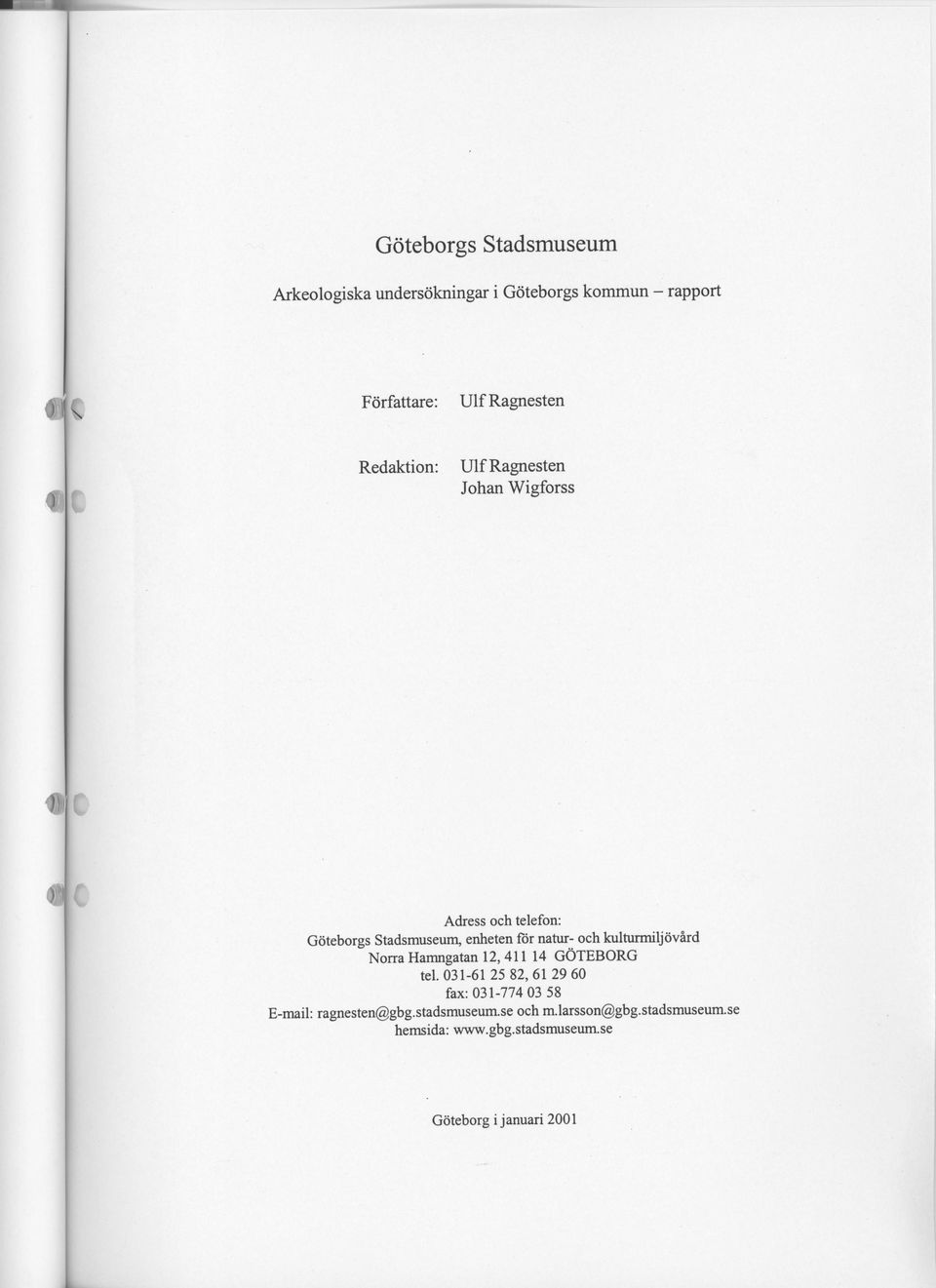 Göteborgs Stadsmuseum

Arkeologiska undersökningar i Göteborgs kommun – rapport

Författare: Ulf Ragnesten

Redaktion: Ulf Ragnesten
Johan Wigforss

Adress och telefon:
Göteborgs Stadsmuseum, enheten för natur- och kulturmiljövård
Norra Hamngatan 12, 411 14 GÖTEBORG
tel. 031-61 25 82, 61 29 60
fax: 031-774 03 58
E-mail: ragnesten@gbg.stadsmuseum.se och m.larsson@gbg.stadsmuseum.se
hemsida: www.gbg.stadsmuseum.se

Göteborg i januari 2001